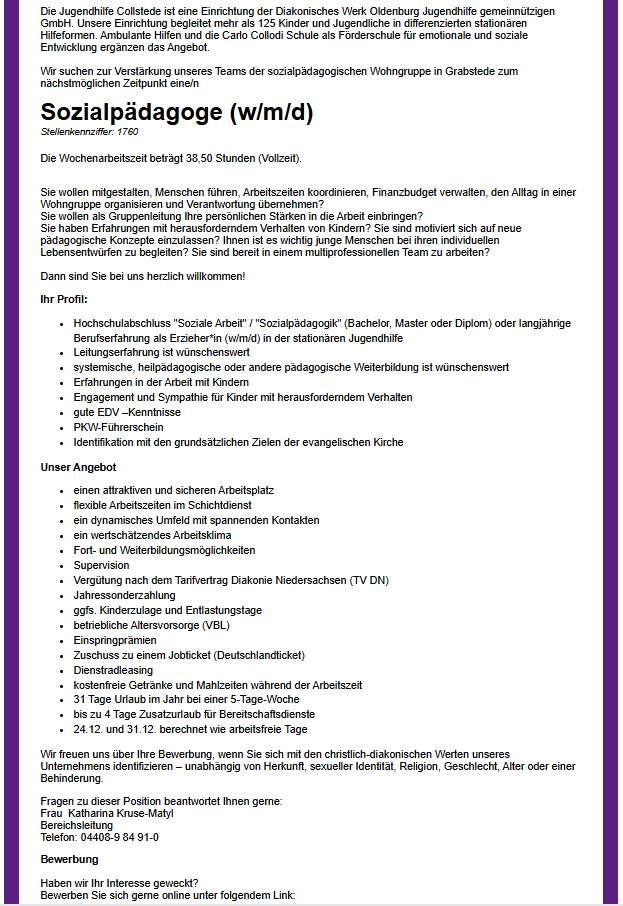 Die Jugendhilfe Collstede ist eine Einrichtung der Diakonisches Werk Oldenburg Jugendhilfe gemeinnützigen GmbH. Unsere Einrichtung begleitet mehr als 125 Kinder und Jugendliche in differenzierten stationären Hilfeformen. Ambulante Hilfen und die Carlo Collodi Schule als Förderschule für emotionale und soziale Entwicklung ergänzen das Angebot.

Wir suchen zur Verstärkung unseres Teams der sozialpädagogischen Wohngruppe in Grabstede zum nächstmöglichen Zeitpunkt eine/n

Sozialpädagoge (w/m/d)
Stellenkennziffer: 1760

Die Wochenarbeitszeit beträgt 38,50 Stunden (Vollzeit).

Sie wollen mitgestalten, Menschen führen, Arbeitszeiten koordinieren, Finanzbudget verwalten, den Alltag in einer Wohngruppe organisieren und Verantwortung übernehmen?
Sie wollen als Gruppenleitung Ihre persönlichen Stärken in die Arbeit einbringen?
Sie haben Erfahrungen mit herausforderndem Verhalten von Kindern? Sie sind motiviert sich auf neue pädagogische Konzepte einzulassen? Ihnen ist es wichtig junge Menschen bei ihren individuellen Lebensentwürfen zu begleiten? Sie sind bereit in einem multiprofessionellen Team zu arbeiten?

Dann sind Sie bei uns herzlich willkommen!

Ihr Profil:

- Hochschulabschluss "Soziale Arbeit" / "Sozialpädagogik" (Bachelor, Master oder Diplom) oder langjährige Berufserfahrung als Erzieher*in (w/m/d) in der stationären Jugendhilfe
- Leitungserfahrung ist wünschenswert
- systemische, heilpädagogische oder andere pädagogische Weiterbildung ist wünschenswert
- Erfahrungen in der Arbeit mit Kindern
- Engagement und Sympathie für Kinder mit herausforderndem Verhalten
- gute EDV –Kenntnisse
- PKW-Führerschein
- Identifikation mit den grundsätzlichen Zielen der evangelischen Kirche

Unser Angebot

- einen attraktiven und sicheren Arbeitsplatz
- flexible Arbeitszeiten im Schichtdienst
- ein dynamisches Umfeld mit spannenden Kontakten
- ein wertschätzendes Arbeitsklima
- Fort- und Weiterbildungsmöglichkeiten
- Supervision
- Vergütung nach dem Tarifvertrag Diakonie Niedersachsen (TV DN)
- Jahressonderzahlung
- ggfs. Kinderzulage und Entlastungstage
- betriebliche Altersvorsorge (VBL)
- Einspringprämien
- Zuschuss zu einem Jobticket (Deutschlandticket)
- Dienstradleasing
- kostenfreie Getränke und Mahlzeiten während der Arbeitszeit
- 31 Tage Urlaub im Jahr bei einer 5-Tage-Woche
- bis zu 4 Tage Zusatzurlaub für Bereitschaftsdienste
- 24.12. und 31.12. berechnet wie arbeitsfreie Tage

Wir freuen uns über Ihre Bewerbung, wenn Sie sich mit den christlich-diakonischen Werten unseres Unternehmens identifizieren – unabhängig von Herkunft, sexueller Identität, Religion, Geschlecht, Alter oder einer Behinderung.

Fragen zu dieser Position beantwortet Ihnen gerne:
Frau Katharina Kruse-Matyl
Bereichsleitung
Telefon: 04408-9 84 91-0

Bewerbung

Haben wir Ihr Interesse geweckt?
Bewerben Sie sich gerne online unter folgendem Link: